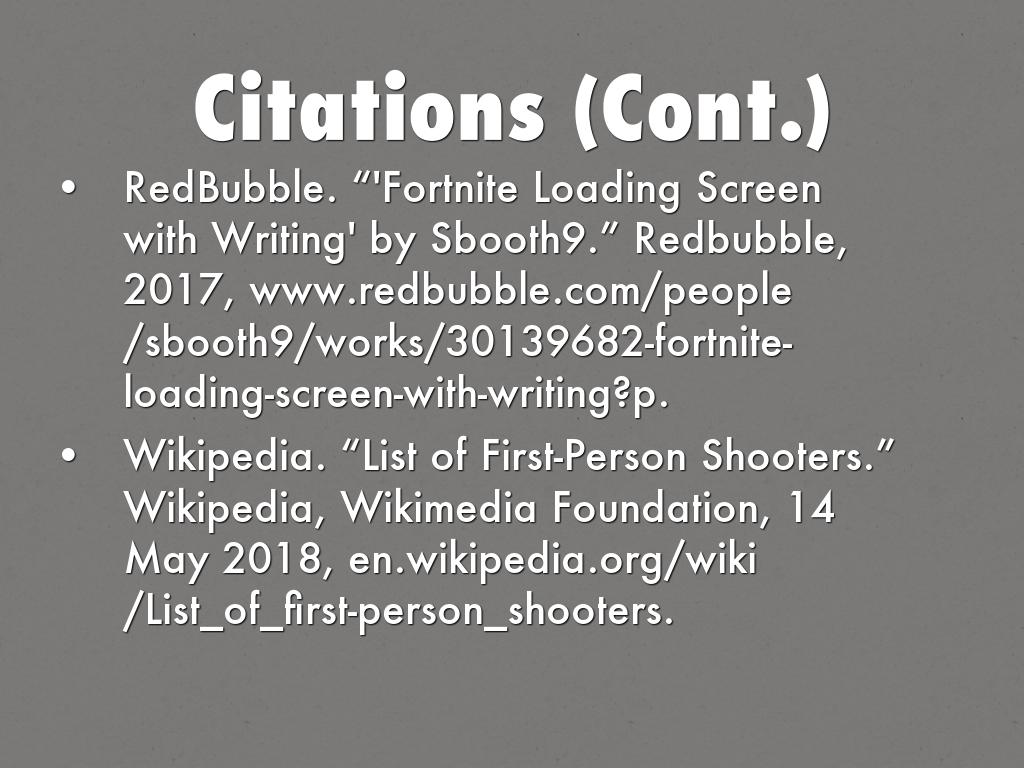 Citations (Cont.)

• RedBubble. “'Fortnite Loading Screen with Writing' by Sbooth9.” Redbubble, 2017, www.redbubble.com/people/sbooth9/works/30139682-fortnite-loading-screen-with-writing?p.

• Wikipedia. “List of First-Person Shooters.” Wikipedia, Wikimedia Foundation, 14 May 2018, en.wikipedia.org/wiki/List_of_first-person_shooters.